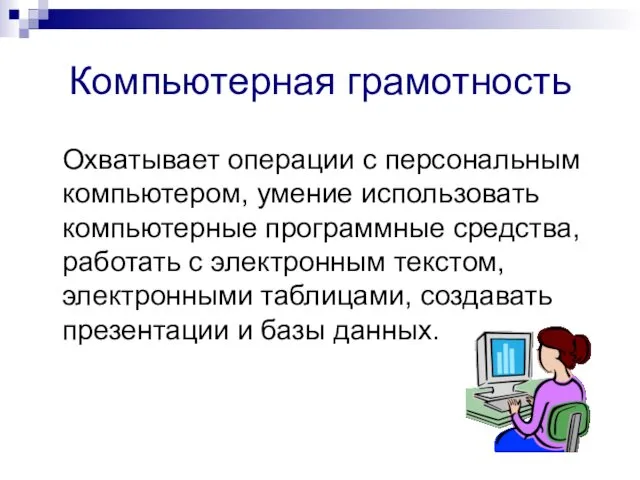 Компьютерная грамотность

Охватывает операции с персональным компьютером, умение использовать компьютерные программные средства, работать с электронным текстом, электронными таблицами, создавать презентации и базы данных.